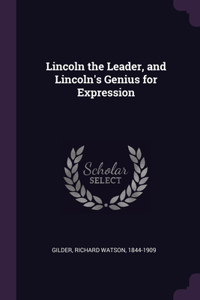 Lincoln the Leader, and Lincoln's Genius for Expression

Scholar SELECT

GILDER, RICHARD WATSON, 1844-1909